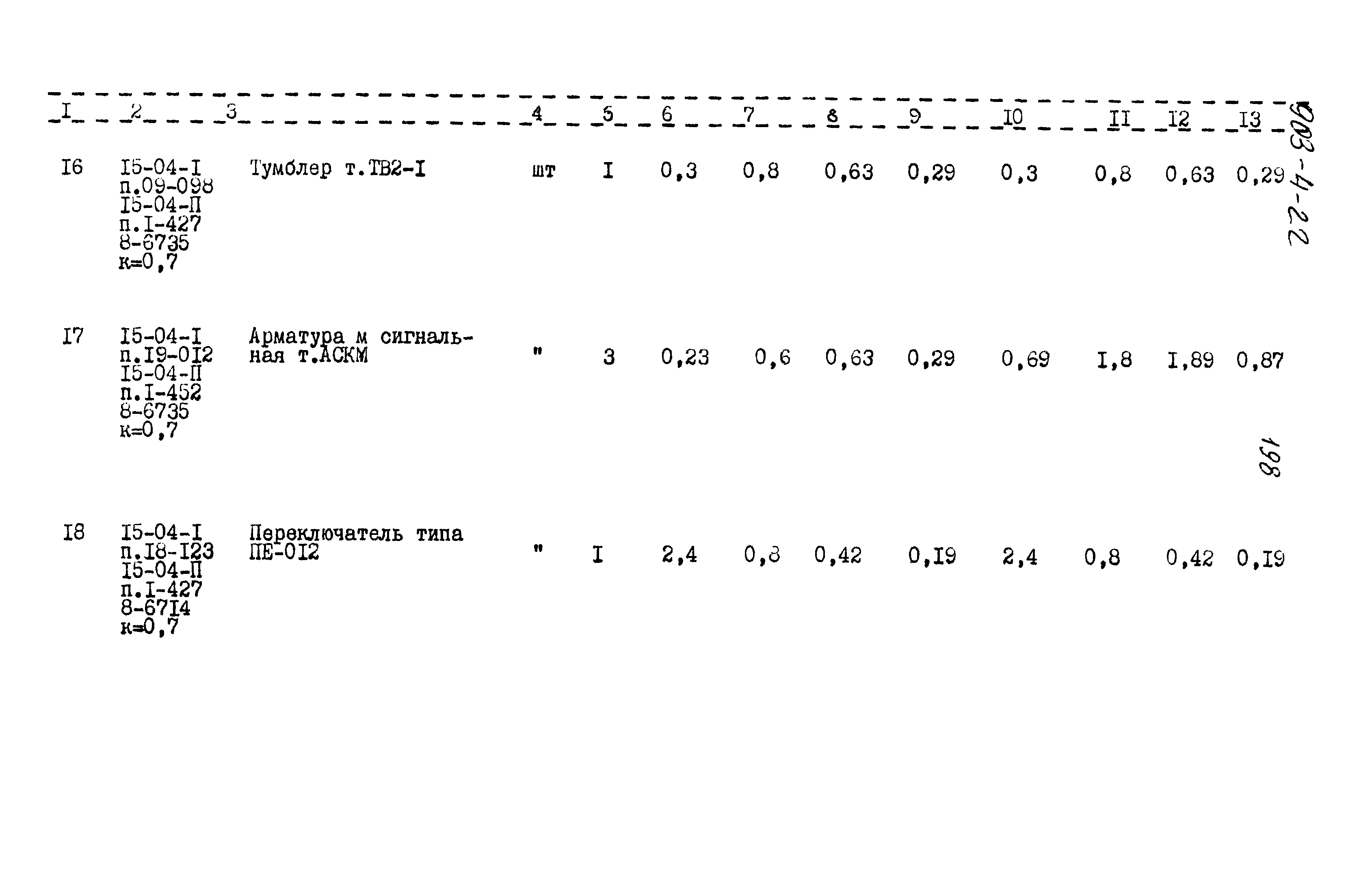 | I | 2 | 3 | 4 | 5 | 6 | 7 | 8 | 9 | I0 | II | I2 | I3 |
|---|---|---|---|---|---|---|---|---|---|---|---|---|
| I6 | I5-04-I п.09-098 I5-04-П п.I-427 8-6735 к=0,7 | Тумблер т.ТВ2-I | шт | I | 0,3 | 0,8 | 0,63 | 0,29 | 0,3 | 0,8 | 0,63 | 0,29 |
| I7 | I5-04-I п.I9-0I2 I5-04-П п.I-452 8-6735 к=0,7 | Арматура м сигнальная т.АСКМ | " | 3 | 0,23 | 0,6 | 0,63 | 0,29 | 0,69 | I,8 | I,89 | 0,87 |
| I8 | I5-04-I п.I8-I23 I5-04-П п.I-427 8-67I4 к=0,7 | Переключатель типа ПЕ-0I2 | " | I | 2,4 | 0,8 | 0,42 | 0,I9 | 2,4 | 0,8 | 0,42 | 0,I9 |

903-4-22

198